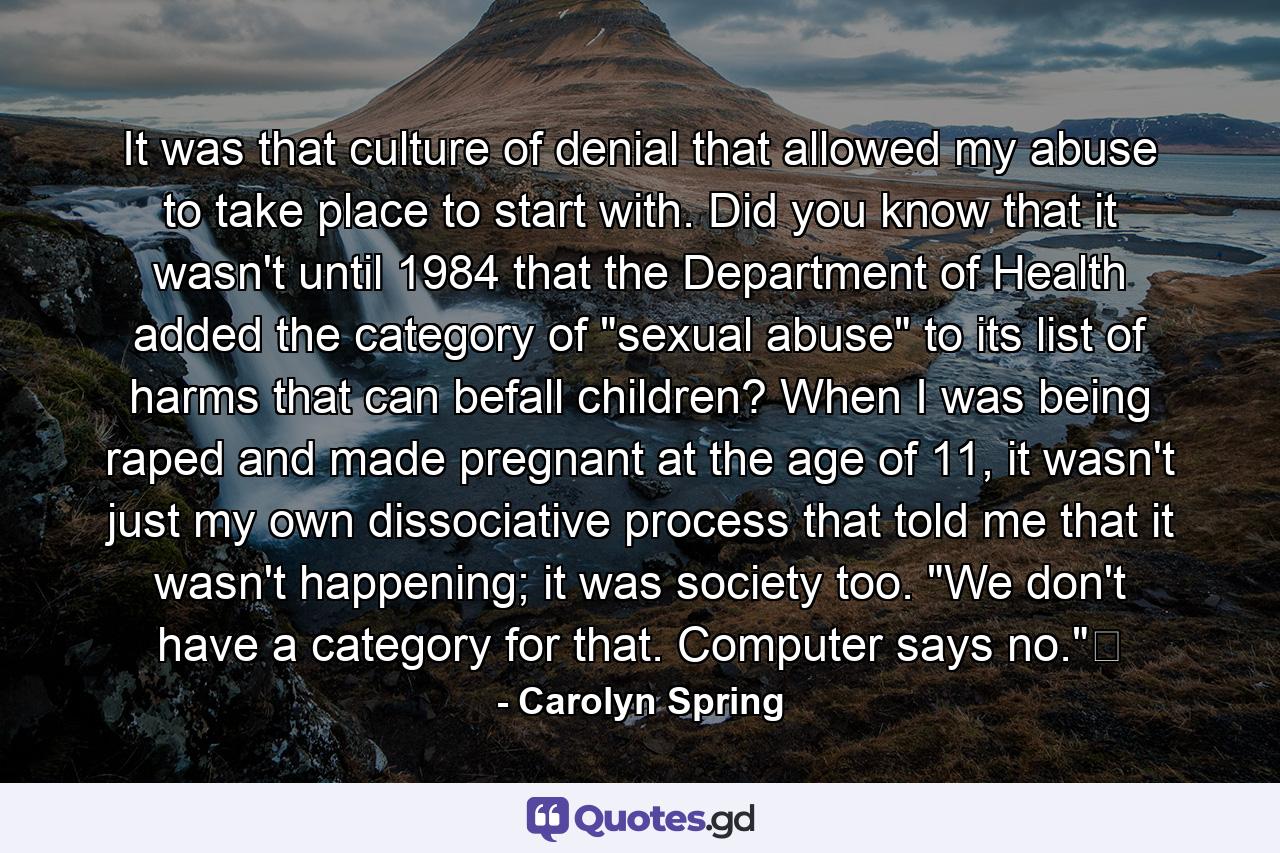 It was that culture of denial that allowed my abuse to take place to start with. Did you know that it wasn't until 1984 that the Department of Health added the category of "sexual abuse" to its list of harms that can befall children? When I was being raped and made pregnant at the age of 11, it wasn't just my own dissociative process that told me that it wasn't happening; it was society too. "We don't have a category for that. Computer says no."

- Carolyn Spring

Quotes.gd